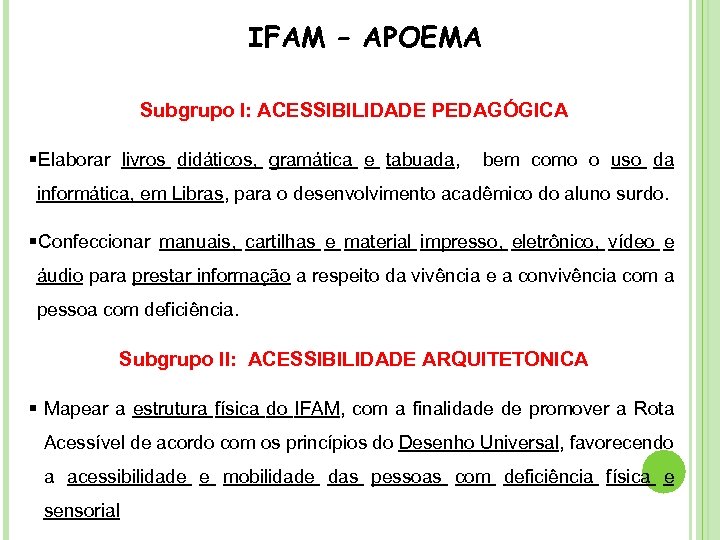 IFAM – APOEMA

Subgrupo I: ACESSIBILIDADE PEDAGÓGICA

▪Elaborar livros didáticos, gramática e tabuada, bem como o uso da informática, em Libras, para o desenvolvimento acadêmico do aluno surdo.

▪Confeccionar manuais, cartilhas e material impresso, eletrônico, vídeo e áudio para prestar informação a respeito da vivência e a convivência com a pessoa com deficiência.

Subgrupo II: ACESSIBILIDADE ARQUITETONICA

▪ Mapear a estrutura física do IFAM, com a finalidade de promover a Rota Acessível de acordo com os princípios do Desenho Universal, favorecendo a acessibilidade e mobilidade das pessoas com deficiência física e sensorial